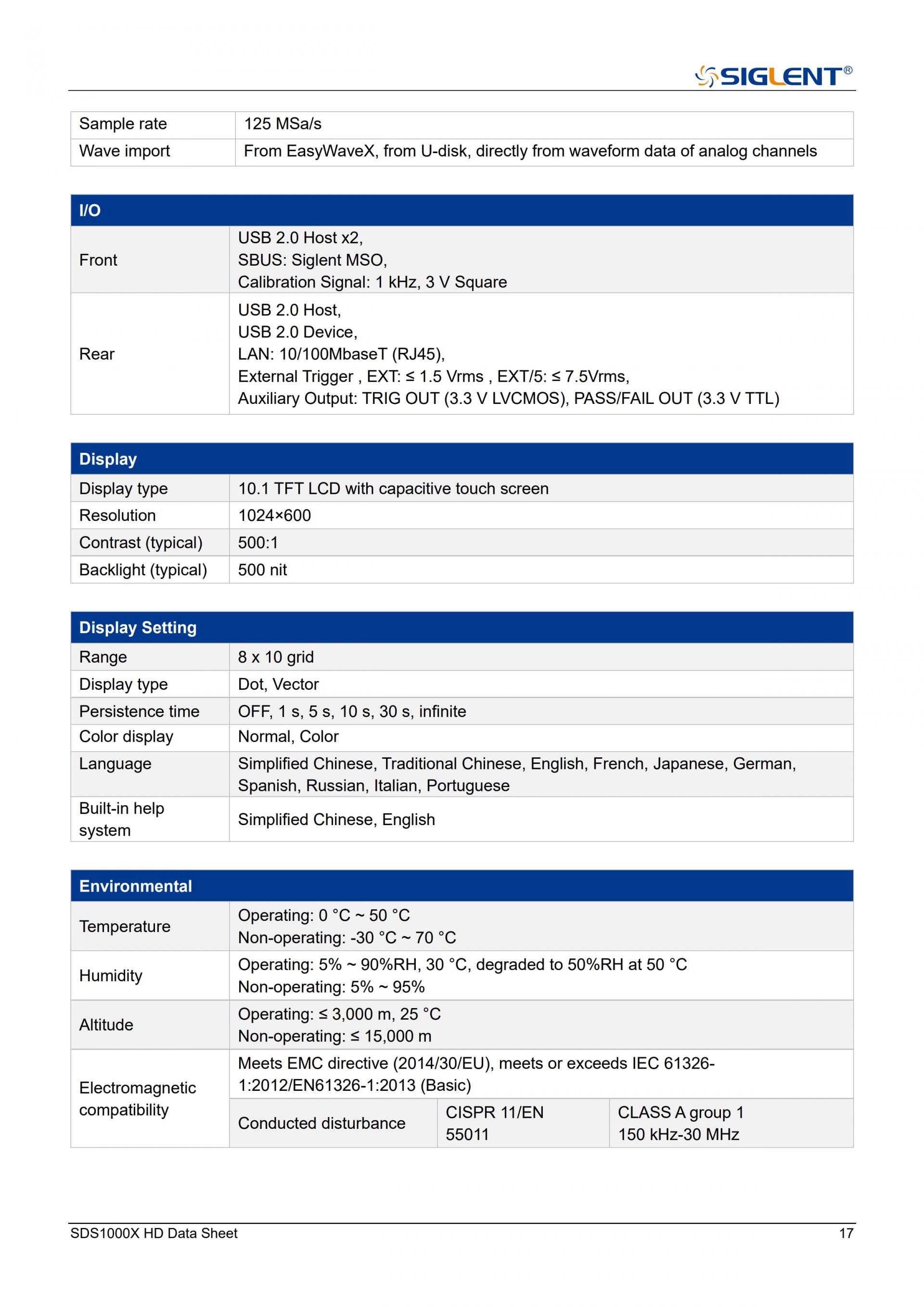 SIGLENT®

| Sample rate | 125 MSa/s |
|---|---|
| Wave import | From EasyWaveX, from U-disk, directly from waveform data of analog channels |

| I/O | |
|---|---|
| Front | USB 2.0 Host x2, SBUS: Siglent MSO, Calibration Signal: 1 kHz, 3 V Square |
| Rear | USB 2.0 Host, USB 2.0 Device, LAN: 10/100MbaseT (RJ45), External Trigger , EXT: ≤ 1.5 Vrms , EXT/5: ≤ 7.5Vrms, Auxiliary Output: TRIG OUT (3.3 V LVCMOS), PASS/FAIL OUT (3.3 V TTL) |

| Display | |
|---|---|
| Display type | 10.1 TFT LCD with capacitive touch screen |
| Resolution | 1024×600 |
| Contrast (typical) | 500:1 |
| Backlight (typical) | 500 nit |

| Display Setting | |
|---|---|
| Range | 8 x 10 grid |
| Display type | Dot, Vector |
| Persistence time | OFF, 1 s, 5 s, 10 s, 30 s, infinite |
| Color display | Normal, Color |
| Language | Simplified Chinese, Traditional Chinese, English, French, Japanese, German, Spanish, Russian, Italian, Portuguese |
| Built-in help system | Simplified Chinese, English |

| Environmental | | | |
|---|---|---|---|
| Temperature | Operating: 0 °C ~ 50 °C Non-operating: -30 °C ~ 70 °C | | |
| Humidity | Operating: 5% ~ 90%RH, 30 °C, degraded to 50%RH at 50 °C Non-operating: 5% ~ 95% | | |
| Altitude | Operating: ≤ 3,000 m, 25 °C Non-operating: ≤ 15,000 m | | |
| Electromagnetic compatibility | Meets EMC directive (2014/30/EU), meets or exceeds IEC 61326-1:2012/EN61326-1:2013 (Basic) | | |
| | Conducted disturbance | CISPR 11/EN 55011 | CLASS A group 1 150 kHz-30 MHz |

SDS1000X HD Data Sheet 17